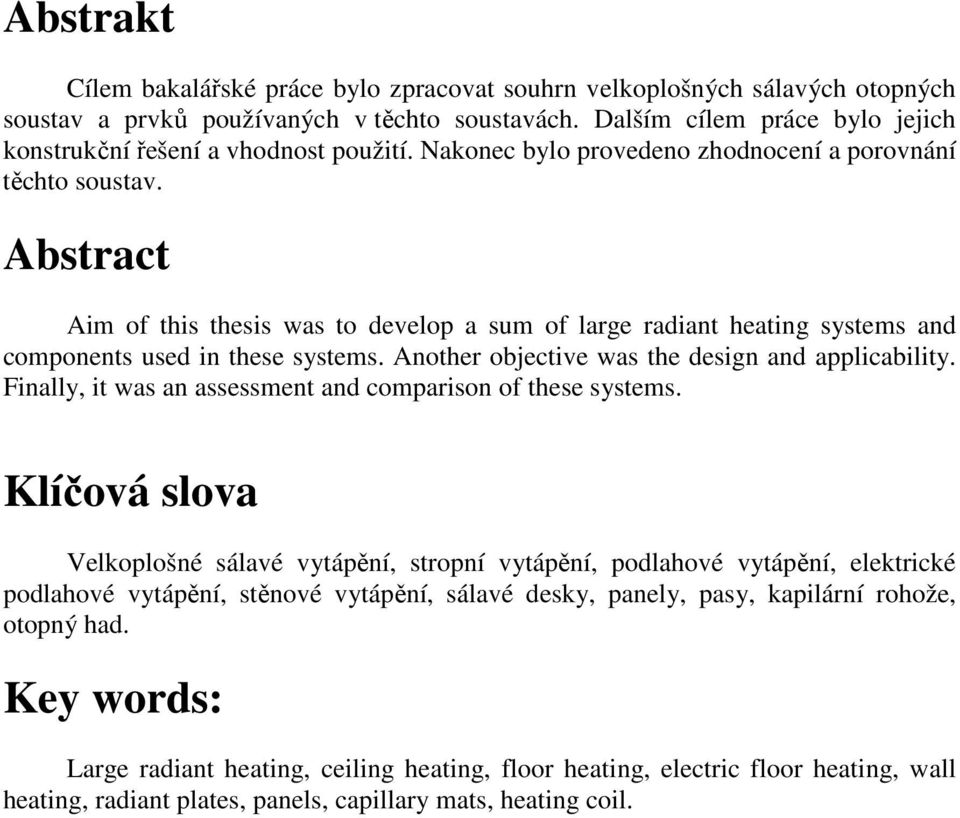 Abstrakt

Cílem bakalářské práce bylo zpracovat souhrn velkoplošných sálavých otopných soustav a prvků používaných v těchto soustavách. Dalším cílem práce bylo jejich konstrukční řešení a vhodnost použití. Nakonec bylo provedeno zhodnocení a porovnání těchto soustav.

Abstract

Aim of this thesis was to develop a sum of large radiant heating systems and components used in these systems. Another objective was the design and applicability. Finally, it was an assessment and comparison of these systems.

Klíčová slova

Velkoplošné sálavé vytápění, stropní vytápění, podlahové vytápění, elektrické podlahové vytápění, stěnové vytápění, sálavé desky, panely, pasy, kapilární rohože, otopný had.

Key words:

Large radiant heating, ceiling heating, floor heating, electric floor heating, wall heating, radiant plates, panels, capillary mats, heating coil.